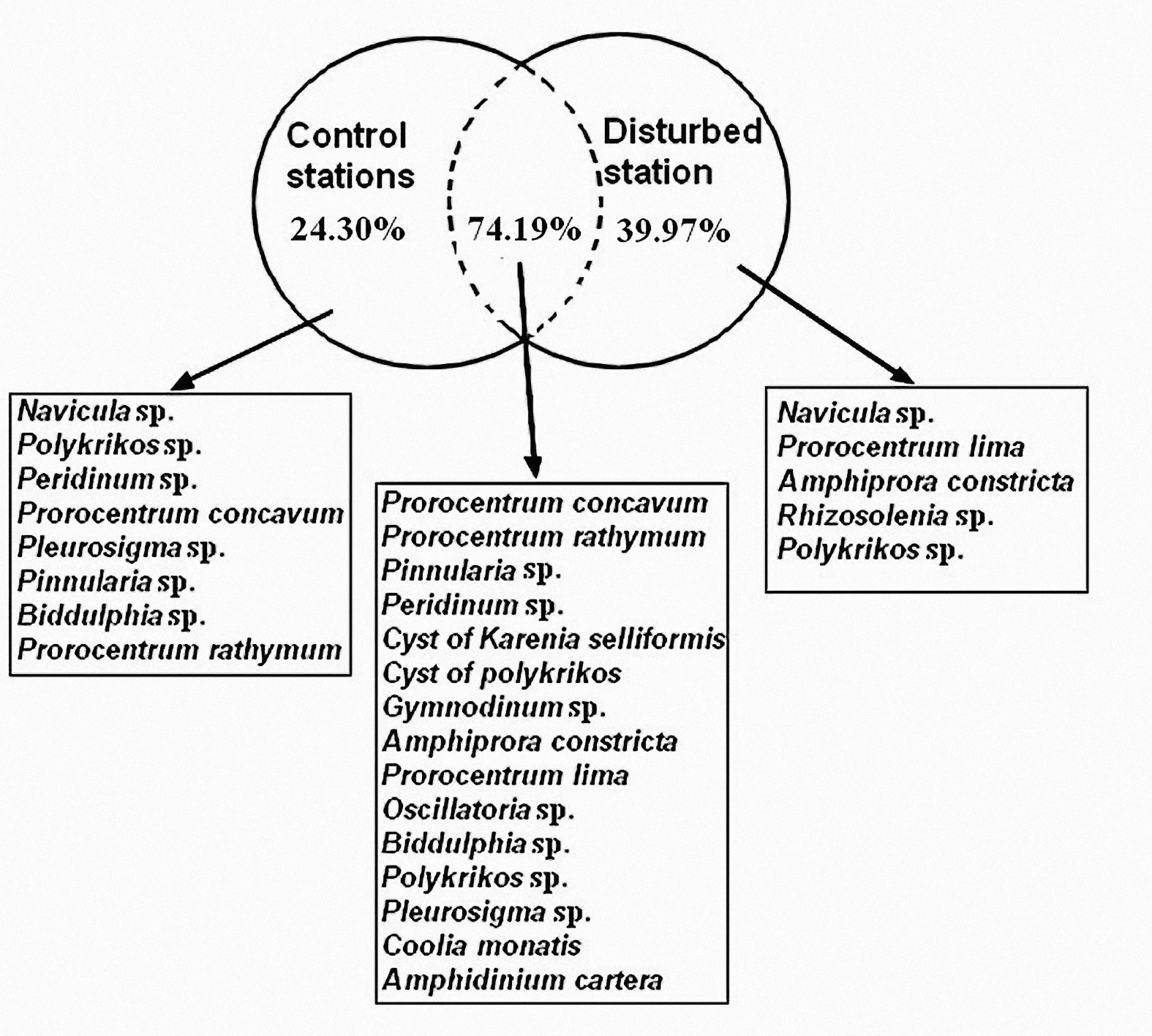 Control stations
24.30%

74.19%

Disturbed station
39.97%

Navicula sp.
Polykrikos sp.
Peridinum sp.
Prorocentrum concavum
Pleurosigma sp.
Pinnularia sp.
Biddulphia sp.
Prorocentrum rathymum

Prorocentrum concavum
Prorocentrum rathymum
Pinnularia sp.
Peridinum sp.
Cyst of Karenia selliformis
Cyst of polykrikos
Gymnodinum sp.
Amphiprora constricta
Prorocentrum lima
Oscillatoria sp.
Biddulphia sp.
Polykrikos sp.
Pleurosigma sp.
Coolia monatis
Amphidinium cartera

Navicula sp.
Prorocentrum lima
Amphiprora constricta
Rhizosolenia sp.
Polykrikos sp.